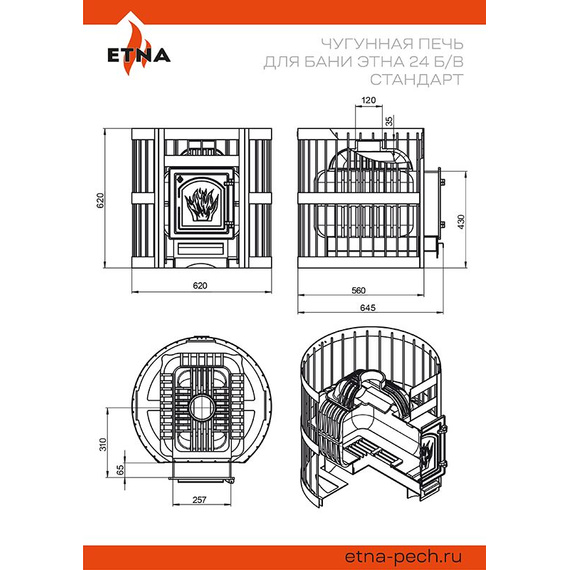 ETNA

ЧУГУННАЯ ПЕЧЬ ДЛЯ БАНИ ЭТНА 24 Б/В СТАНДАРТ

120
35
620
430
620
560
645
310
65
257

etna-pech.ru